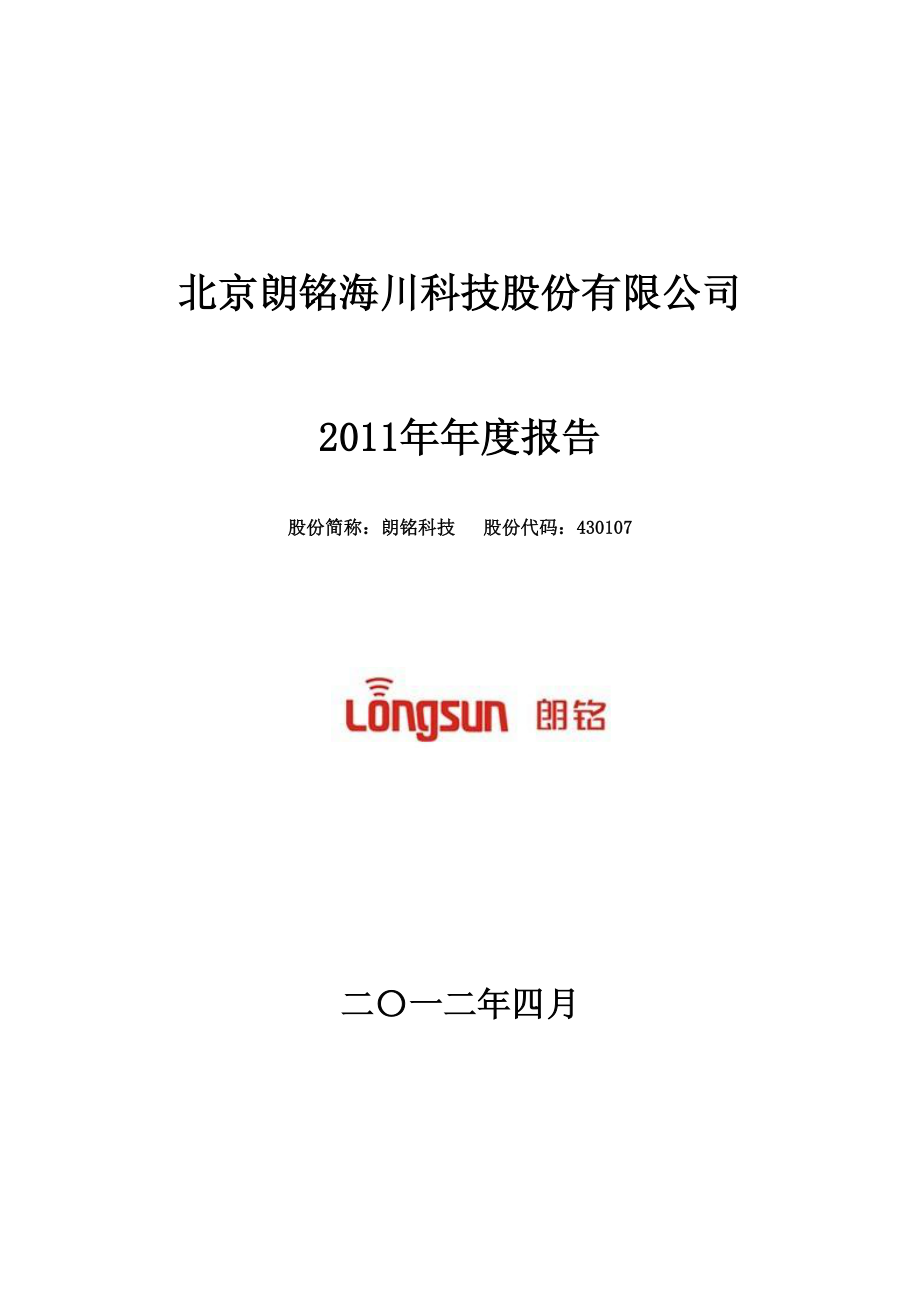 北京朗铭海川科技股份有限公司

2011年年度报告

股份简称：朗铭科技　股份代码：430107

LONGSUN 朗铭

二〇一二年四月